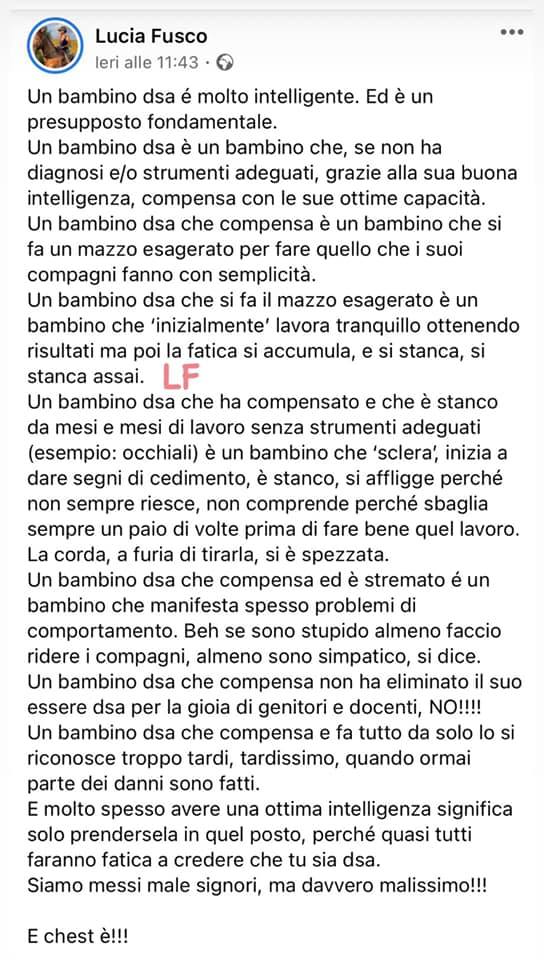 Lucia Fusco
Ieri alle 11:43 ·

Un bambino dsa é molto intelligente. Ed è un presupposto fondamentale.
Un bambino dsa è un bambino che, se non ha diagnosi e/o strumenti adeguati, grazie alla sua buona intelligenza, compensa con le sue ottime capacità.
Un bambino dsa che compensa è un bambino che si fa un mazzo esagerato per fare quello che i suoi compagni fanno con semplicità.
Un bambino dsa che si fa il mazzo esagerato è un bambino che 'inizialmente' lavora tranquillo ottenendo risultati ma poi la fatica si accumula, e si stanca, si stanca assai. LF
Un bambino dsa che ha compensato e che è stanco da mesi e mesi di lavoro senza strumenti adeguati (esempio: occhiali) è un bambino che 'sclera', inizia a dare segni di cedimento, è stanco, si affligge perché non sempre riesce, non comprende perché sbaglia sempre un paio di volte prima di fare bene quel lavoro.
La corda, a furia di tirarla, si è spezzata.
Un bambino dsa che compensa ed è stremato é un bambino che manifesta spesso problemi di comportamento. Beh se sono stupido almeno faccio ridere i compagni, almeno sono simpatico, si dice.
Un bambino dsa che compensa non ha eliminato il suo essere dsa per la gioia di genitori e docenti, NO!!!!
Un bambino dsa che compensa e fa tutto da solo lo si riconosce troppo tardi, tardissimo, quando ormai parte dei danni sono fatti.
E molto spesso avere una ottima intelligenza significa solo prendersela in quel posto, perché quasi tutti faranno fatica a credere che tu sia dsa.
Siamo messi male signori, ma davvero malissimo!!!

E chest è!!!